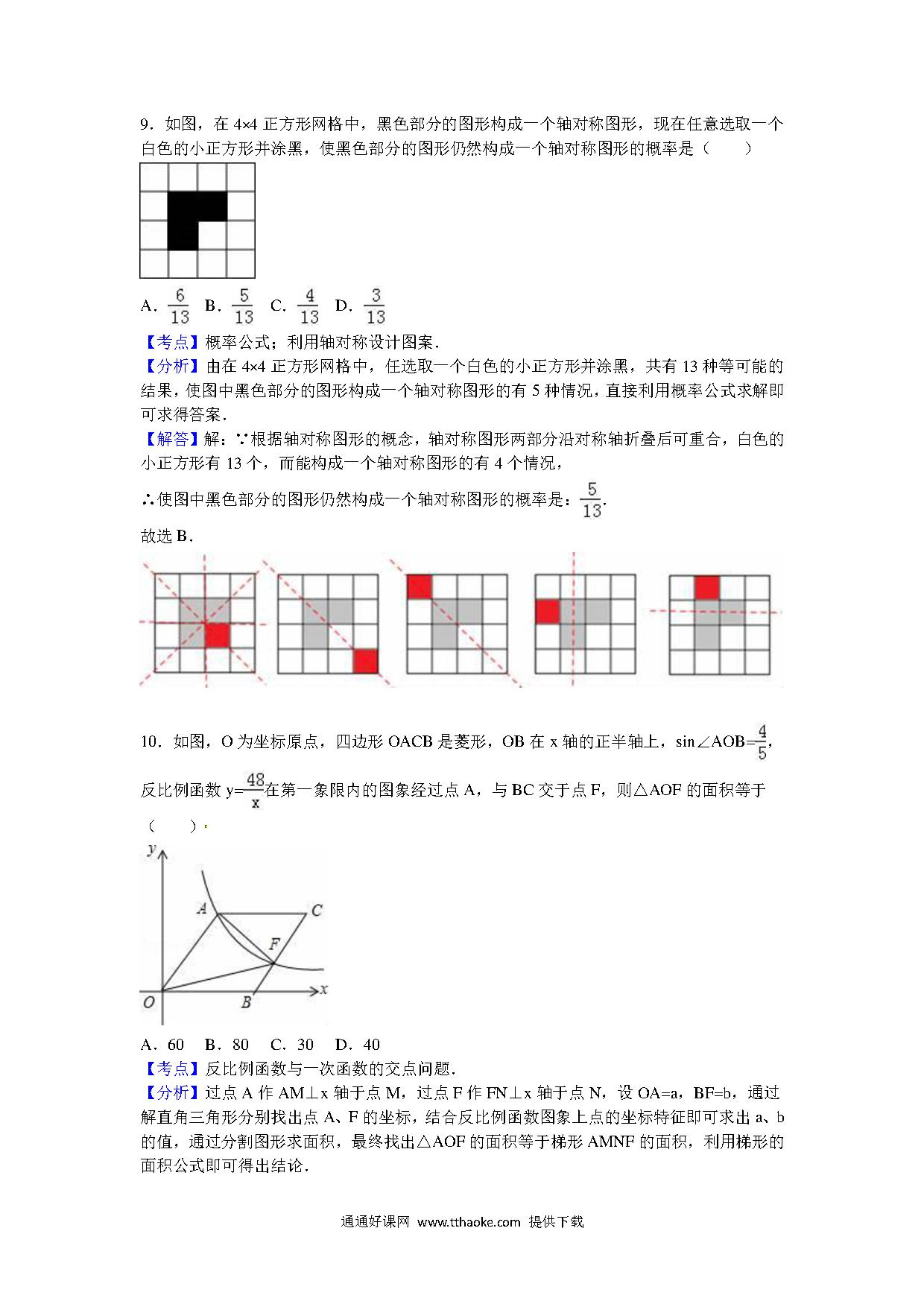 9．如图，在 4×4 正方形网格中，黑色部分的图形构成一个轴对称图形，现在任意选取一个白色的小正方形并涂黑，使黑色部分的图形仍然构成一个轴对称图形的概率是（　　）

A．$\frac{6}{13}$　B．$\frac{5}{13}$　C．$\frac{4}{13}$　D．$\frac{3}{13}$

【考点】概率公式；利用轴对称设计图案．

【分析】由在 4×4 正方形网格中，任选取一个白色的小正方形并涂黑，共有 13 种等可能的结果，使图中黑色部分的图形构成一个轴对称图形的有 5 种情况，直接利用概率公式求解即可求得答案．

【解答】解：∵根据轴对称图形的概念，轴对称图形两部分沿对称轴折叠后可重合，白色的小正方形有 13 个，而能构成一个轴对称图形的有 4 个情况，

∴使图中黑色部分的图形仍然构成一个轴对称图形的概率是：$\frac{5}{13}$.

故选 B．

10．如图，O 为坐标原点，四边形 OACB 是菱形，OB 在 x 轴的正半轴上，sin∠AOB=$\frac{4}{5}$，反比例函数 y=$\frac{48}{x}$在第一象限内的图象经过点 A，与 BC 交于点 F，则△AOF 的面积等于（　　）

y
A
C
F
O
B
x

A．60　B．80　C．30　D．40

【考点】反比例函数与一次函数的交点问题．

【分析】过点 A 作 AM⊥x 轴于点 M，过点 F 作 FN⊥x 轴于点 N，设 OA=a，BF=b，通过解直角三角形分别找出点 A、F 的坐标，结合反比例函数图象上点的坐标特征即可求出 a、b 的值，通过分割图形求面积，最终找出△AOF 的面积等于梯形 AMNF 的面积，利用梯形的面积公式即可得出结论．

通通好课网 www.tthaoke.com 提供下载